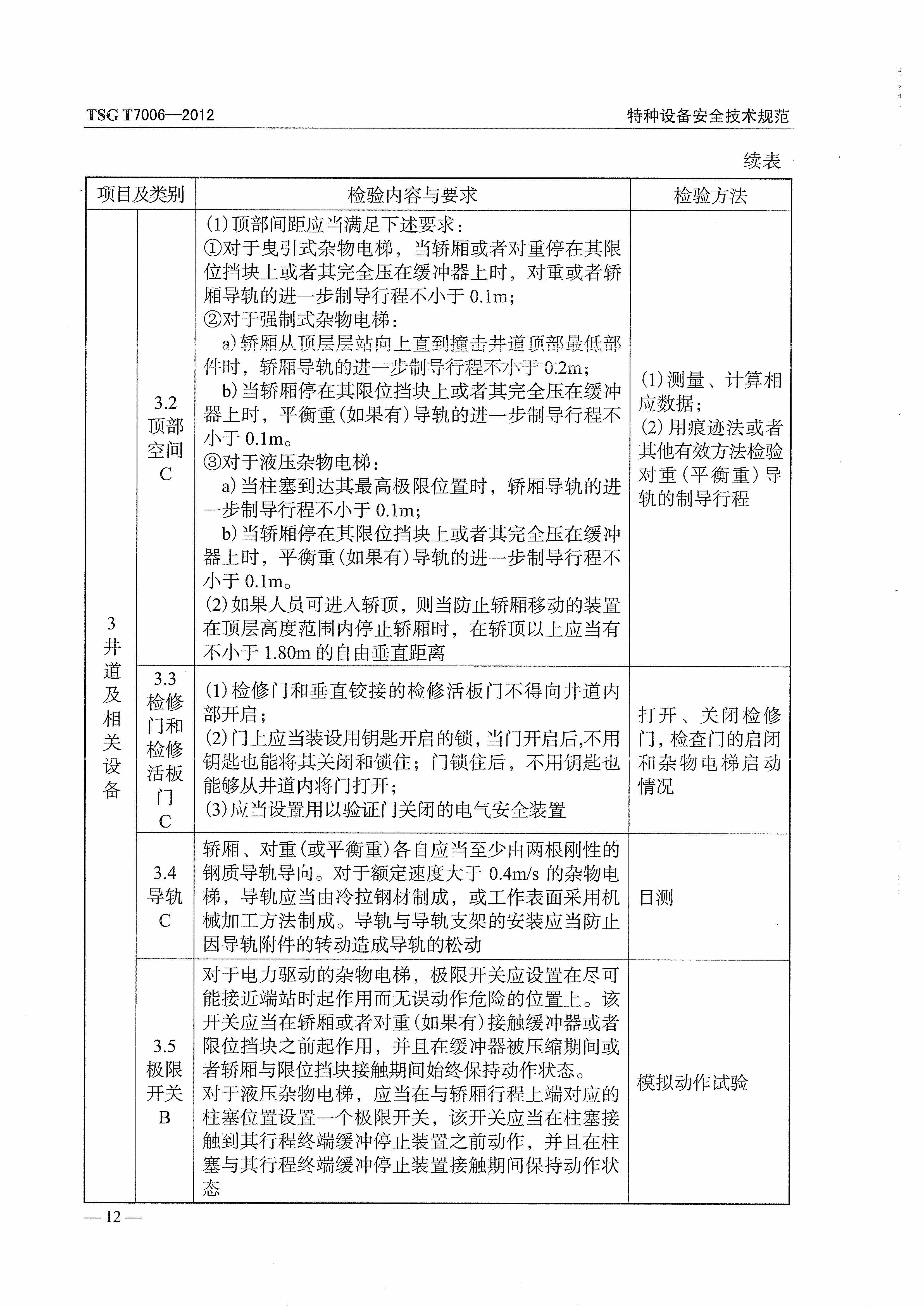 TSG T7006—2012

特种设备安全技术规范

续表

| 项目及类别 | | 检验内容与要求 | 检验方法 |
|---|---|---|---|
| 3 井道及相关设备 | 3.2 顶部空间 C | (1)顶部间距应当满足下述要求：<br>①对于曳引式杂物电梯，当轿厢或者对重停在其限位挡块上或者其完全压在缓冲器上时，对重或者轿厢导轨的进一步制导行程不小于 0.1m；<br>②对于强制式杂物电梯：<br>a)轿厢从顶层层站向上直到撞击井道顶部最低部件时，轿厢导轨的进一步制导行程不小于 0.2m；<br>b)当轿厢停在其限位挡块上或者其完全压在缓冲器上时，平衡重(如果有)导轨的进一步制导行程不小于 0.1m。<br>③对于液压杂物电梯：<br>a)当柱塞到达其最高极限位置时，轿厢导轨的进一步制导行程不小于 0.1m；<br>b)当轿厢停在其限位挡块上或者其完全压在缓冲器上时，平衡重(如果有)导轨的进一步制导行程不小于 0.1m。<br>(2)如果人员可进入轿顶，则当防止轿厢移动的装置在顶层高度范围内停止轿厢时，在轿顶以上应当有不小于 1.80m 的自由垂直距离 | (1)测量、计算相应数据；<br>(2)用痕迹法或者其他有效方法检验对重(平衡重)导轨的制导行程 |
| | 3.3 检修门和检修活板门 C | (1)检修门和垂直铰接的检修活板门不得向井道内部开启；<br>(2)门上应当装设用钥匙开启的锁，当门开启后,不用钥匙也能将其关闭和锁住；门锁住后，不用钥匙也能够从井道内将门打开；<br>(3)应当设置用以验证门关闭的电气安全装置 | 打开、关闭检修门，检查门的启闭和杂物电梯启动情况 |
| | 3.4 导轨 C | 轿厢、对重(或平衡重)各自应当至少由两根刚性的钢质导轨导向。对于额定速度大于 0.4m/s 的杂物电梯，导轨应当由冷拉钢材制成，或工作表面采用机械加工方法制成。导轨与导轨支架的安装应当防止因导轨附件的转动造成导轨的松动 | 目测 |
| | 3.5 极限开关 B | 对于电力驱动的杂物电梯，极限开关应设置在尽可能接近端站时起作用而无误动作危险的位置上。该开关应当在轿厢或者对重(如果有)接触缓冲器或者限位挡块之前起作用，并且在缓冲器被压缩期间或者轿厢与限位挡块接触期间始终保持动作状态。<br>对于液压杂物电梯，应当在与轿厢行程上端对应的柱塞位置设置一个极限开关，该开关应当在柱塞接触到其行程终端缓冲停止装置之前动作，并且在柱塞与其行程终端缓冲停止装置接触期间保持动作状态 | 模拟动作试验 |

— 12 —